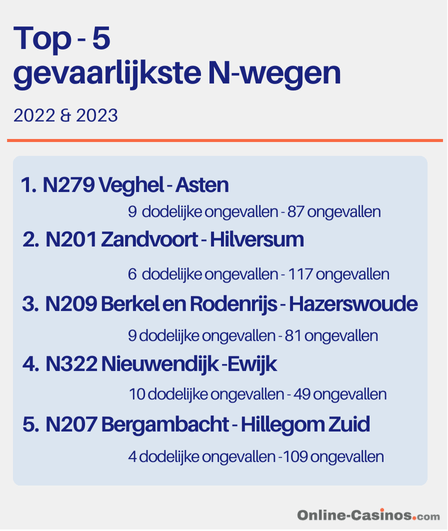 Top - 5
gevaarlijkste N-wegen

2022 & 2023

1. N279 Veghel - Asten

9 dodelijke ongevallen - 87 ongevallen

2. N201 Zandvoort - Hilversum

6 dodelijke ongevallen - 117 ongevallen

3. N209 Berkel en Rodenrijs - Hazerswoude

9 dodelijke ongevallen - 81 ongevallen

4. N322 Nieuwendijk -Ewijk

10 dodelijke ongevallen - 49 ongevallen

5. N207 Bergambacht - Hillegom Zuid

4 dodelijke ongevallen -109 ongevallen

Online-Casinos.com